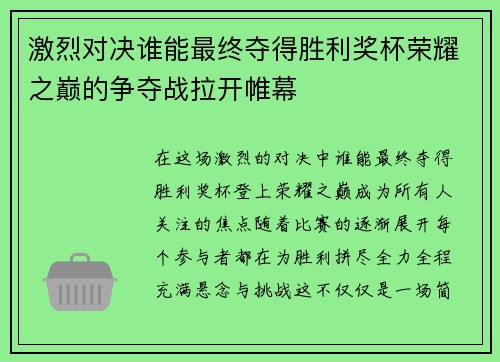 激烈对决谁能最终夺得胜利奖杯荣耀之巅的争夺战拉开帷幕

在这场激烈的对决中谁能最终夺得胜利奖杯登上荣耀之巅成为所有人关注的焦点随着比赛的逐渐展开每个参与者都在为胜利拼尽全力全程充满悬念与挑战这不仅仅是一场简